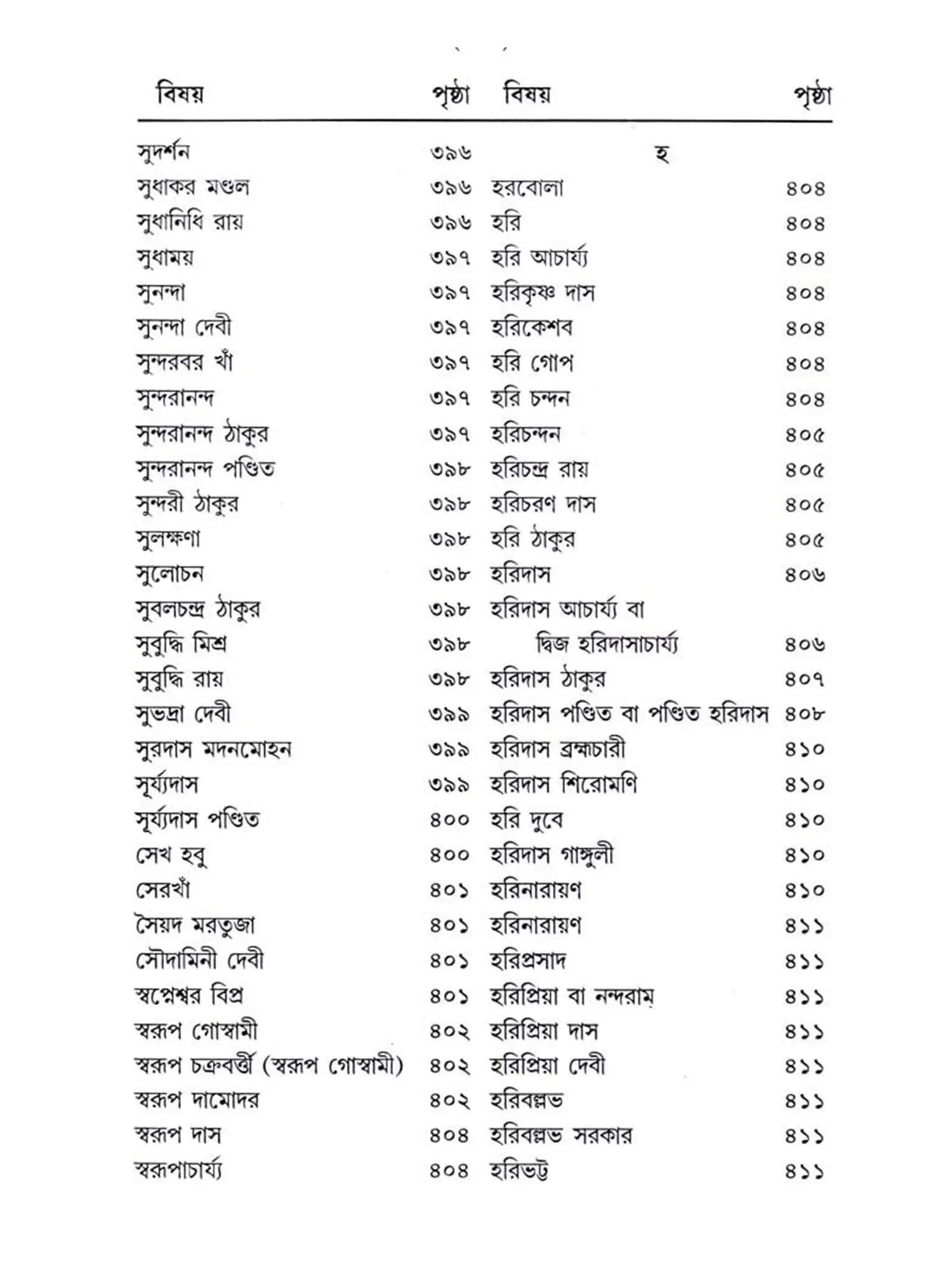 বিষয় পৃষ্ঠা

সুদর্শন ৩৯৬
সুধাকর মণ্ডল ৩৯৬
সুধানিধি রায় ৩৯৬
সুধাময় ৩৯৭
সুনন্দা ৩৯৭
সুনন্দা দেবী ৩৯৭
সুন্দরবর খাঁ ৩৯৭
সুন্দরানন্দ ৩৯৭
সুন্দরানন্দ ঠাকুর ৩৯৭
সুন্দরানন্দ পণ্ডিত ৩৯৮
সুন্দরী ঠাকুর ৩৯৮
সুলক্ষণা ৩৯৮
সুলোচন ৩৯৮
সুবলচন্দ্র ঠাকুর ৩৯৮
সুবুদ্ধি মিশ্র ৩৯৮
সুবুদ্ধি রায় ৩৯৮
সুভদ্রা দেবী ৩৯৯
সুরদাস মদনমোহন ৩৯৯
সূর্য্যদাস ৩৯৯
সূর্য্যদাস পণ্ডিত ৪০০
সেখ হবু ৪০০
সেরখাঁ ৪০১
সৈয়দ মরতুজা ৪০১
সৌদামিনী দেবী ৪০১
স্বপ্নেশ্বর বিপ্র ৪০১
স্বরূপ গোস্বামী ৪০২
স্বরূপ চক্রবর্ত্তী (স্বরূপ গোস্বামী) ৪০২
স্বরূপ দামোদর ৪০২
স্বরূপ দাস ৪০৪
স্বরূপাচার্য্য ৪০৪

বিষয় পৃষ্ঠা

হ
হরবোলা ৪০৪
হরি ৪০৪
হরি আচার্য্য ৪০৪
হরিকৃষ্ণ দাস ৪০৪
হরিকেশব ৪০৪
হরি গোপ ৪০৪
হরি চন্দন ৪০৪
হরিচন্দন ৪০৫
হরিচন্দ্র রায় ৪০৫
হরিচরণ দাস ৪০৫
হরি ঠাকুর ৪০৫
হরিদাস ৪০৬
হরিদাস আচার্য্য বা
দ্বিজ হরিদাসাচার্য্য ৪০৬
হরিদাস ঠাকুর ৪০৭
হরিদাস পণ্ডিত বা পণ্ডিত হরিদাস ৪০৮
হরিদাস ব্রহ্মচারী ৪১০
হরিদাস শিরোমণি ৪১০
হরি দুবে ৪১০
হরিদাস গাঙ্গুলী ৪১০
হরিনারায়ণ ৪১০
হরিনারায়ণ ৪১১
হরিপ্রসাদ ৪১১
হরিপ্রিয়া বা নন্দরাম ৪১১
হরিপ্রিয়া দাস ৪১১
হরিপ্রিয়া দেবী ৪১১
হরিবল্লভ ৪১১
হরিবল্লভ সরকার ৪১১
হরিভট্ট ৪১১